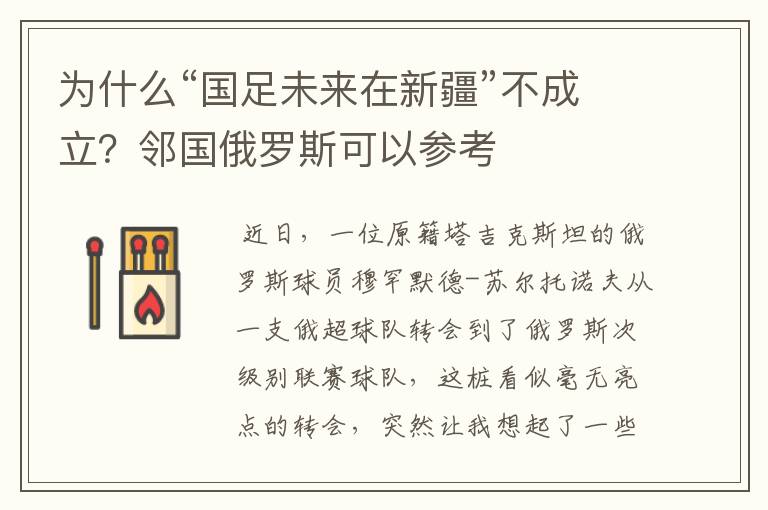 为什么“国足未来在新疆”不成立？邻国俄罗斯可以参考

近日，一位原籍塔吉克斯坦的俄罗斯球员穆罕默德-苏尔托诺夫从一支俄超球队转会到了俄罗斯次级别联赛球队，这桩看似毫无亮点的转会，突然让我想起了一些